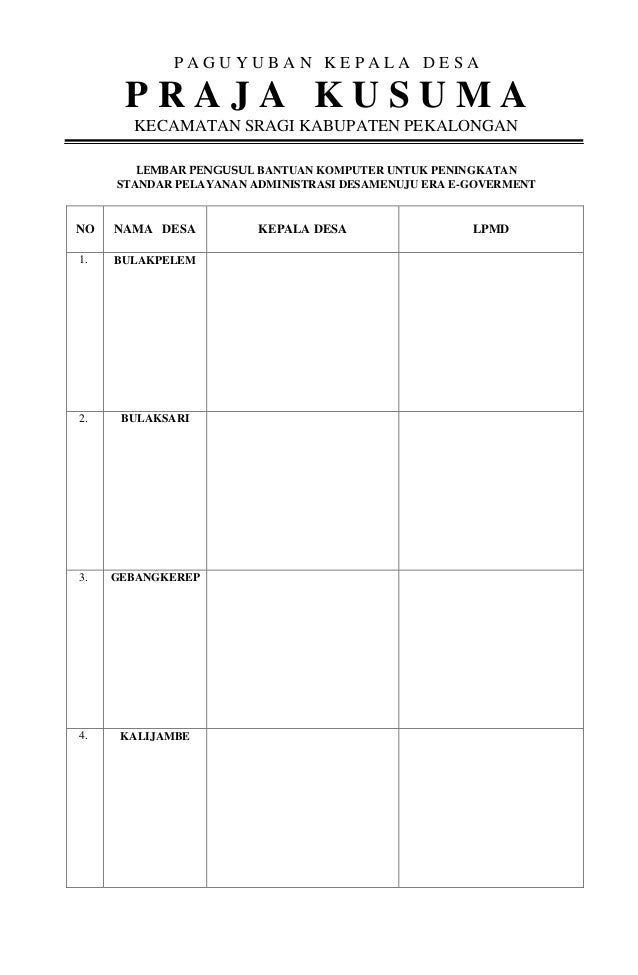 PAGUYUBAN KEPALA DESA
PRAJA KUSUMA
KECAMATAN SRAGI KABUPATEN PEKALONGAN

LEMBAR PENGUSUL BANTUAN KOMPUTER UNTUK PENINGKATAN STANDAR PELAYANAN ADMINISTRASI DESAMENUJU ERA E-GOVERMENT

| NO | NAMA DESA | KEPALA DESA | LPMD |
|---|---|---|---|
| 1. | BULAKPELEM | | |
| 2. | BULAKSARI | | |
| 3. | GEBANGKEREP | | |
| 4. | KALIJAMBE | | |